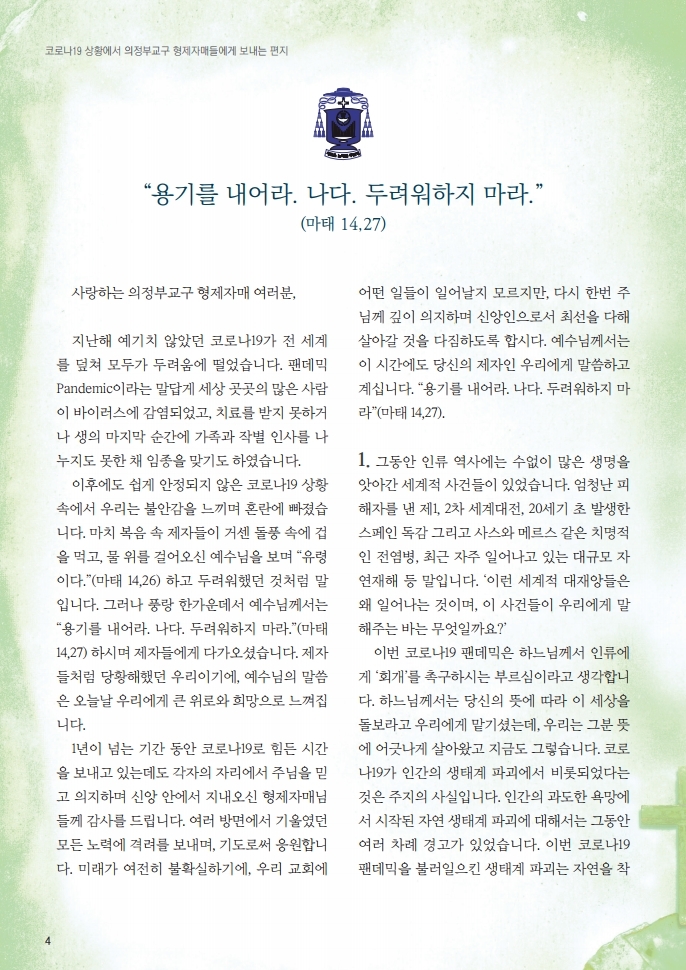 코로나19 상황에서 의정부교구 형제자매들에게 보내는 편지

“용기를 내어라. 나다. 두려워하지 마라.”
(마태 14,27)

사랑하는 의정부교구 형제자매 여러분,

지난해 예기치 않았던 코로나19가 전 세계를 덮쳐 모두가 두려움에 떨었습니다. 팬데믹 Pandemic이라는 말답게 세상 곳곳의 많은 사람이 바이러스에 감염되었고, 치료를 받지 못하거나 생의 마지막 순간에 가족과 작별 인사를 나누지도 못한 채 임종을 맞기도 하였습니다.

이후에도 쉽게 안정되지 않은 코로나19 상황 속에서 우리는 불안감을 느끼며 혼란에 빠졌습니다. 마치 복음 속 제자들이 거센 돌풍 속에 겁을 먹고, 물 위를 걸어오신 예수님을 보며 “유령이다.”(마태 14,26) 하고 두려워했던 것처럼 말입니다. 그러나 풍랑 한가운데서 예수님께서는 “용기를 내어라. 나다. 두려워하지 마라.”(마태 14,27) 하시며 제자들에게 다가오셨습니다. 제자들처럼 당황해했던 우리이기에, 예수님의 말씀은 오늘날 우리에게 큰 위로와 희망으로 느껴집니다.

1년이 넘는 기간 동안 코로나19로 힘든 시간을 보내고 있는데도 각자의 자리에서 주님을 믿고 의지하며 신앙 안에서 지내오신 형제자매님들께 감사를 드립니다. 여러 방면에서 기울였던 모든 노력에 격려를 보내며, 기도로써 응원합니다. 미래가 여전히 불확실하기에, 우리 교회에 어떤 일들이 일어날지 모르지만, 다시 한번 주님께 깊이 의지하며 신앙인으로서 최선을 다해 살아갈 것을 다짐하도록 합시다. 예수님께서는 이 시간에도 당신의 제자인 우리에게 말씀하고 계십니다. “용기를 내어라. 나다. 두려워하지 마라”(마태 14,27).

1. 그동안 인류 역사에는 수없이 많은 생명을 앗아간 세계적 사건들이 있었습니다. 엄청난 피해자를 낸 제1, 2차 세계대전, 20세기 초 발생한 스페인 독감 그리고 사스와 메르스 같은 치명적인 전염병, 최근 자주 일어나고 있는 대규모 자연재해 등 말입니다. ‘이런 세계적 대재앙들은 왜 일어나는 것이며, 이 사건들이 우리에게 말해주는 바는 무엇일까요?’

이번 코로나19 팬데믹은 하느님께서 인류에게 ‘회개’를 촉구하시는 부르심이라고 생각합니다. 하느님께서는 당신의 뜻에 따라 이 세상을 돌보라고 우리에게 맡기셨는데, 우리는 그분 뜻에 어긋나게 살아왔고 지금도 그렇습니다. 코로나19가 인간의 생태계 파괴에서 비롯되었다는 것은 주지의 사실입니다. 인간의 과도한 욕망에서 시작된 자연 생태계 파괴에 대해서는 그동안 여러 차례 경고가 있었습니다. 이번 코로나19 팬데믹을 불러일으킨 생태계 파괴는 자연을 착

4